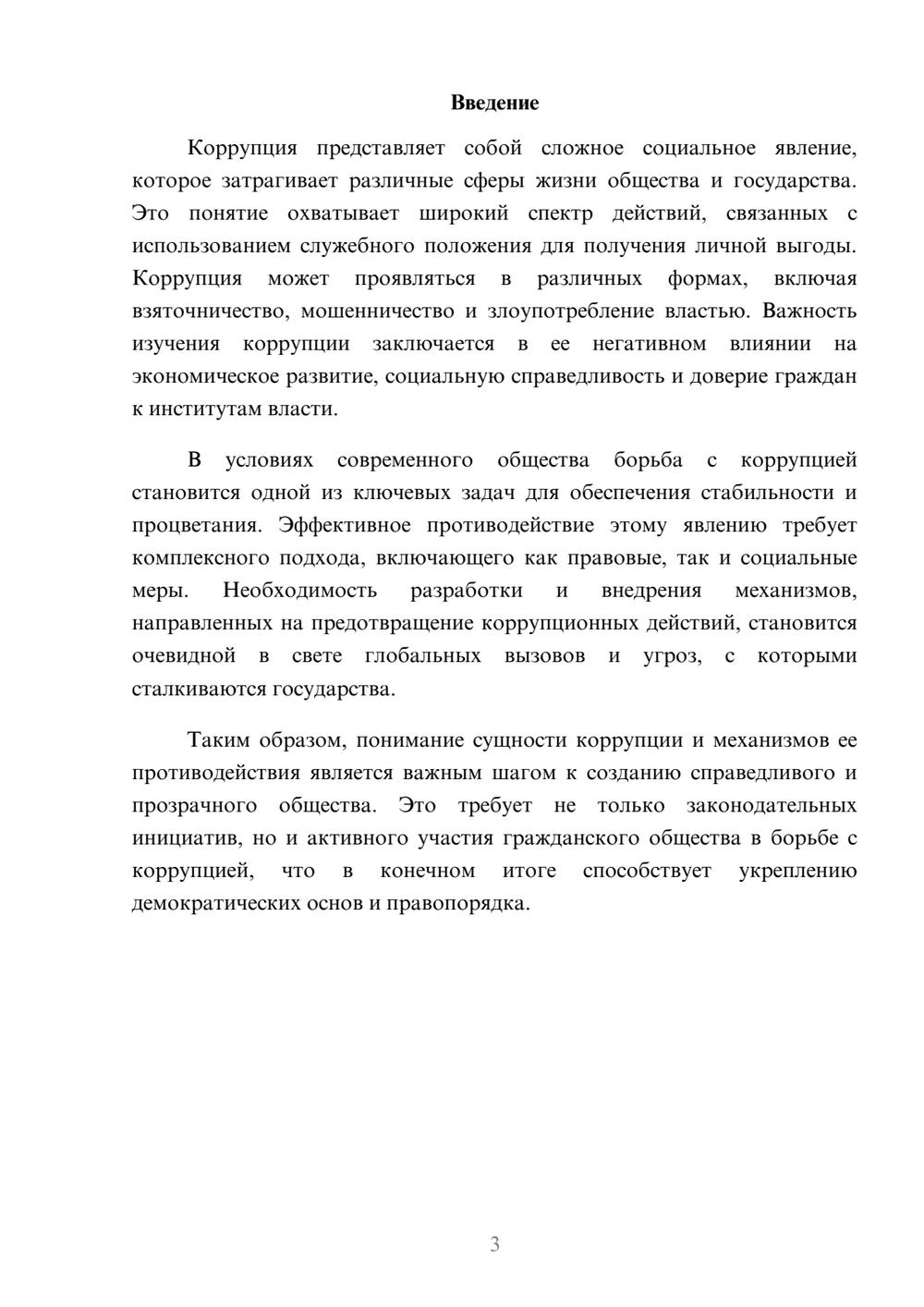 Введение

Коррупция представляет собой сложное социальное явление, которое затрагивает различные сферы жизни общества и государства. Это понятие охватывает широкий спектр действий, связанных с использованием служебного положения для получения личной выгоды. Коррупция может проявляться в различных формах, включая взяточничество, мошенничество и злоупотребление властью. Важность изучения коррупции заключается в ее негативном влиянии на экономическое развитие, социальную справедливость и доверие граждан к институтам власти.

В условиях современного общества борьба с коррупцией становится одной из ключевых задач для обеспечения стабильности и процветания. Эффективное противодействие этому явлению требует комплексного подхода, включающего как правовые, так и социальные меры. Необходимость разработки и внедрения механизмов, направленных на предотвращение коррупционных действий, становится очевидной в свете глобальных вызовов и угроз, с которыми сталкиваются государства.

Таким образом, понимание сущности коррупции и механизмов ее противодействия является важным шагом к созданию справедливого и прозрачного общества. Это требует не только законодательных инициатив, но и активного участия гражданского общества в борьбе с коррупцией, что в конечном итоге способствует укреплению демократических основ и правопорядка.

3